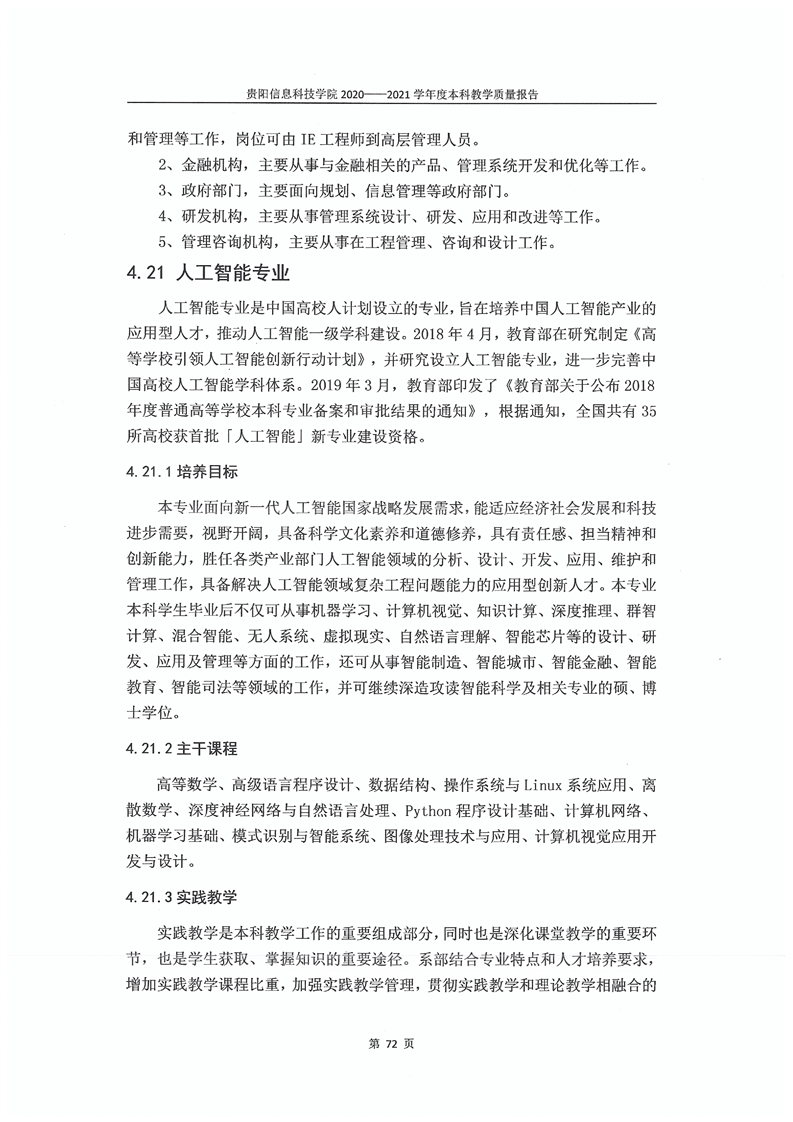 贵阳信息科技学院 2020——2021 学年度本科教学质量报告

和管理等工作，岗位可由 IE 工程师到高层管理人员。

2、金融机构，主要从事与金融相关的产品、管理系统开发和优化等工作。

3、政府部门，主要面向规划、信息管理等政府部门。

4、研发机构，主要从事管理系统设计、研发、应用和改进等工作。

5、管理咨询机构，主要从事在工程管理、咨询和设计工作。

4.21 人工智能专业

人工智能专业是中国高校人计划设立的专业，旨在培养中国人工智能产业的应用型人才，推动人工智能一级学科建设。2018 年 4 月，教育部在研究制定《高等学校引领人工智能创新行动计划》，并研究设立人工智能专业，进一步完善中国高校人工智能学科体系。2019 年 3 月，教育部印发了《教育部关于公布 2018 年度普通高等学校本科专业备案和审批结果的通知》，根据通知，全国共有 35 所高校获首批「人工智能」新专业建设资格。

4.21.1 培养目标

本专业面向新一代人工智能国家战略发展需求，能适应经济社会发展和科技进步需要，视野开阔，具备科学文化素养和道德修养，具有责任感、担当精神和创新能力，胜任各类产业部门人工智能领域的分析、设计、开发、应用、维护和管理工作，具备解决人工智能领域复杂工程问题能力的应用型创新人才。本专业本科学生毕业后不仅可从事机器学习、计算机视觉、知识计算、深度推理、群智计算、混合智能、无人系统、虚拟现实、自然语言理解、智能芯片等的设计、研发、应用及管理等方面的工作，还可从事智能制造、智能城市、智能金融、智能教育、智能司法等领域的工作，并可继续深造攻读智能科学及相关专业的硕、博士学位。

4.21.2 主干课程

高等数学、高级语言程序设计、数据结构、操作系统与 Linux 系统应用、离散数学、深度神经网络与自然语言处理、Python 程序设计基础、计算机网络、机器学习基础、模式识别与智能系统、图像处理技术与应用、计算机视觉应用开发与设计。

4.21.3 实践教学

实践教学是本科教学工作的重要组成部分，同时也是深化课堂教学的重要环节，也是学生获取、掌握知识的重要途径。系部结合专业特点和人才培养要求，增加实践教学课程比重，加强实践教学管理，贯彻实践教学和理论教学相融合的

第 72 页